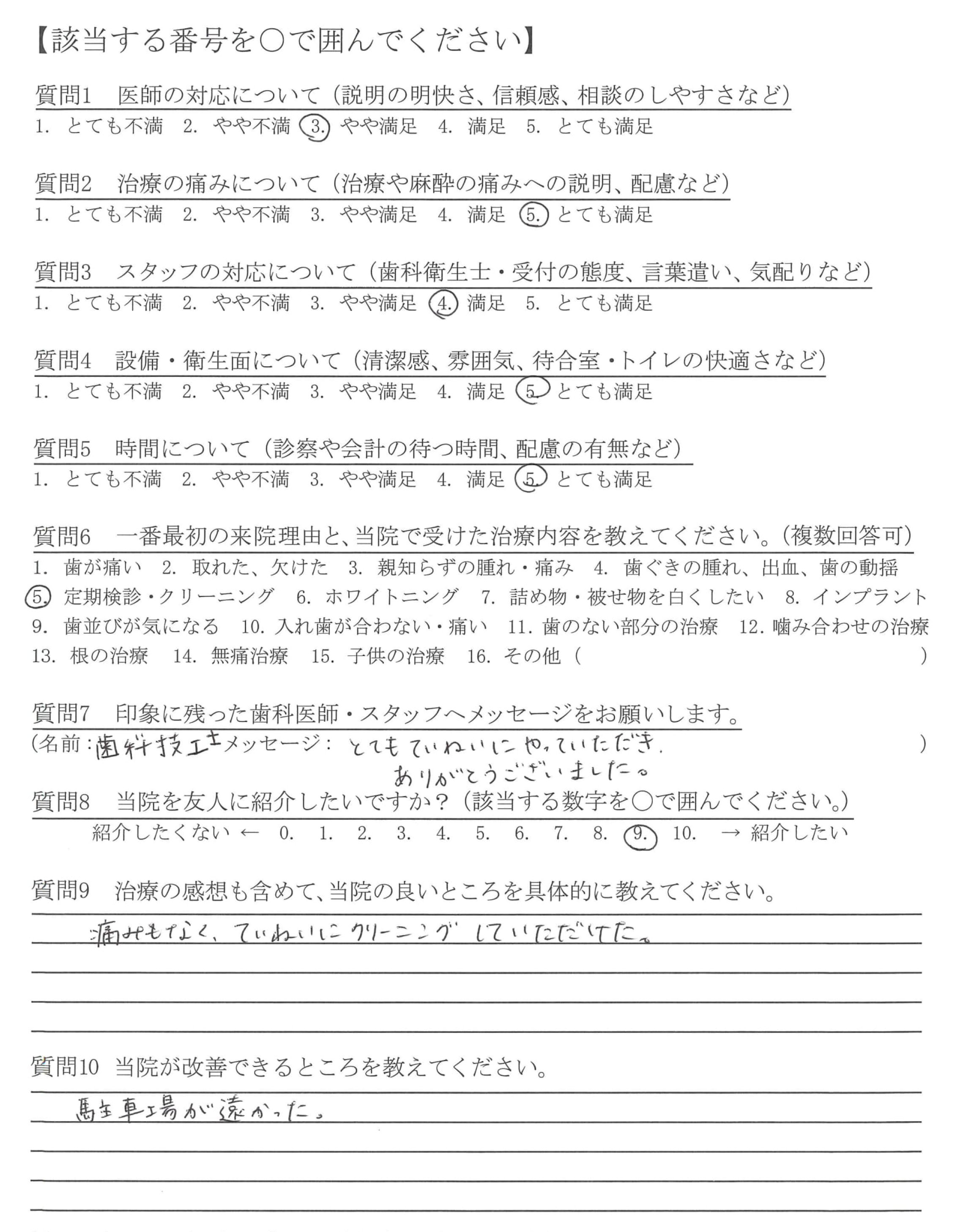 【該当する番号を○で囲んでください】

質問1　医師の対応について（説明の明快さ、信頼感、相談のしやすさなど）
1. とても不満　2. やや不満　3. やや満足　4. 満足　5. とても満足

質問2　治療の痛みについて（治療や麻酔の痛みへの説明、配慮など）
1. とても不満　2. やや不満　3. やや満足　4. 満足　5. とても満足

質問3　スタッフの対応について（歯科衛生士・受付の態度、言葉遣い、気配りなど）
1. とても不満　2. やや不満　3. やや満足　4. 満足　5. とても満足

質問4　設備・衛生面について（清潔感、雰囲気、待合室・トイレの快適さなど）
1. とても不満　2. やや不満　3. やや満足　4. 満足　5. とても満足

質問5　時間について（診察や会計の待つ時間、配慮の有無など）
1. とても不満　2. やや不満　3. やや満足　4. 満足　5. とても満足

質問6　一番最初の来院理由と、当院で受けた治療内容を教えてください。（複数回答可）
1. 歯が痛い　2. 取れた、欠けた　3. 親知らずの腫れ・痛み　4. 歯ぐきの腫れ、出血、歯の動揺　5. 定期検診・クリーニング　6. ホワイトニング　7. 詰め物・被せ物を白くしたい　8. インプラント　9. 歯並びが気になる　10. 入れ歯が合わない・痛い　11. 歯のない部分の治療　12. 噛み合わせの治療　13. 根の治療　14. 無痛治療　15. 子供の治療　16. その他（　　　）

質問7　印象に残った歯科医師・スタッフへメッセージをお願いします。
（名前：歯科技工士 メッセージ：とてもていねいにやっていただき、ありがとうございました。）

質問8　当院を友人に紹介したいですか？（該当する数字を○で囲んでください。）
紹介したくない ← 0. 1. 2. 3. 4. 5. 6. 7. 8. 9. 10. → 紹介したい

質問9　治療の感想も含めて、当院の良いところを具体的に教えてください。
痛みもなく、ていねいにクリーニングしていただけた。

質問10　当院が改善できるところを教えてください。
駐車場が遠かった。